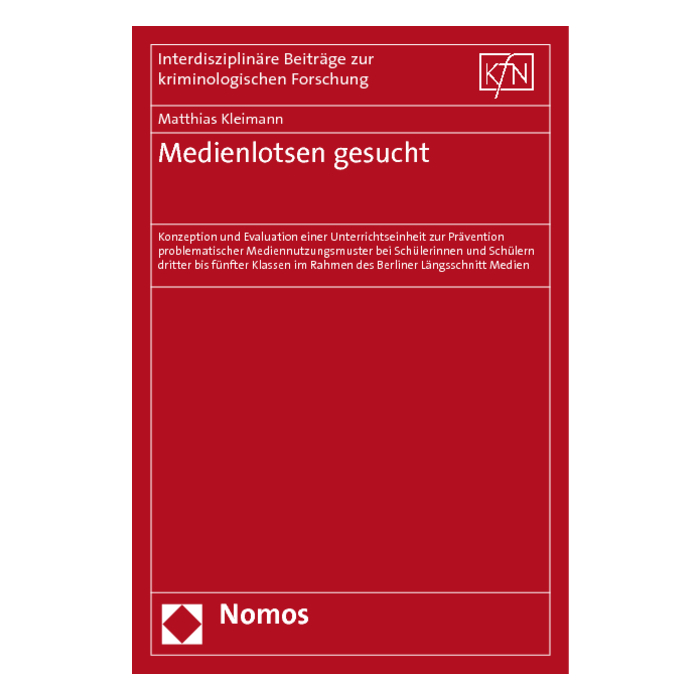 Interdisziplinäre Beiträge zur kriminologischen Forschung

KfN

Matthias Kleimann

Medienlotsen gesucht

Konzeption und Evaluation einer Unterrichtseinheit zur Prävention problematischer Mediennutzungsmuster bei Schülerinnen und Schülern dritter bis fünfter Klassen im Rahmen des Berliner Längsschnitt Medien

Nomos